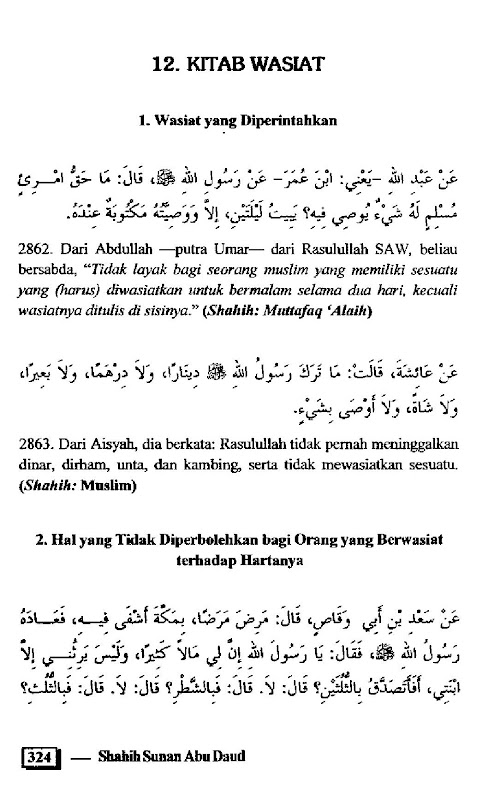 12. KITAB WASIAT

1. Wasiat yang Diperintahkan

عَنْ عَبْدِ اللهِ -يَعْنِي: ابْنَ عُمَرَ- عَنْ رَسُولِ اللهِ ﷺ، قَالَ: مَا حَقُّ امْرِئٍ مُسْلِمٍ لَهُ شَيْءٌ يُوصِي فِيهِ؟ يَبِيتُ لَيْلَتَيْنِ، إِلاَّ وَوَصِيَّتُهُ مَكْتُوبَةٌ عِنْدَهُ.

2862. Dari Abdullah —putra Umar— dari Rasulullah SAW, beliau bersabda, "Tidak layak bagi seorang muslim yang memiliki sesuatu yang (harus) diwasiatkan untuk bermalam selama dua hari, kecuali wasiatnya ditulis di sisinya." (Shahih: Muttafaq 'Alaih)

عَنْ عَائِشَةَ، قَالَتْ: مَا تَرَكَ رَسُولُ اللهِ ﷺ دِينَارًا، وَلاَ دِرْهَمًا، وَلاَ بَعِيرًا، وَلاَ شَاةً، وَلاَ أَوْصَى بِشَيْءٍ.

2863. Dari Aisyah, dia berkata: Rasulullah tidak pernah meninggalkan dinar, dirham, unta, dan kambing, serta tidak mewasiatkan sesuatu. (Shahih: Muslim)

2. Hal yang Tidak Diperbolehkan bagi Orang yang Berwasiat terhadap Hartanya

عَنْ سَعْدِ بْنِ أَبِي وَقَّاصٍ، قَالَ: مَرِضَ مَرَضًا، بِمَكَّةَ أَشْفَى فِيهِ، فَعَادَهُ رَسُولُ اللهِ ﷺ، فَقَالَ: يَا رَسُولَ اللهِ إِنَّ لِي مَالاً كَثِيرًا، وَلَيْسَ يَرِثُنِي إِلاَّ ابْنَتِي، أَفَأَتَصَدَّقُ بِالثُّلُثَيْنِ؟ قَالَ: لاَ. قَالَ: فَبِالشَّطْرِ؟ قَالَ: لاَ. قَالَ: فَبِالثُّلُثِ؟

324 — Shahih Sunan Abu Daud